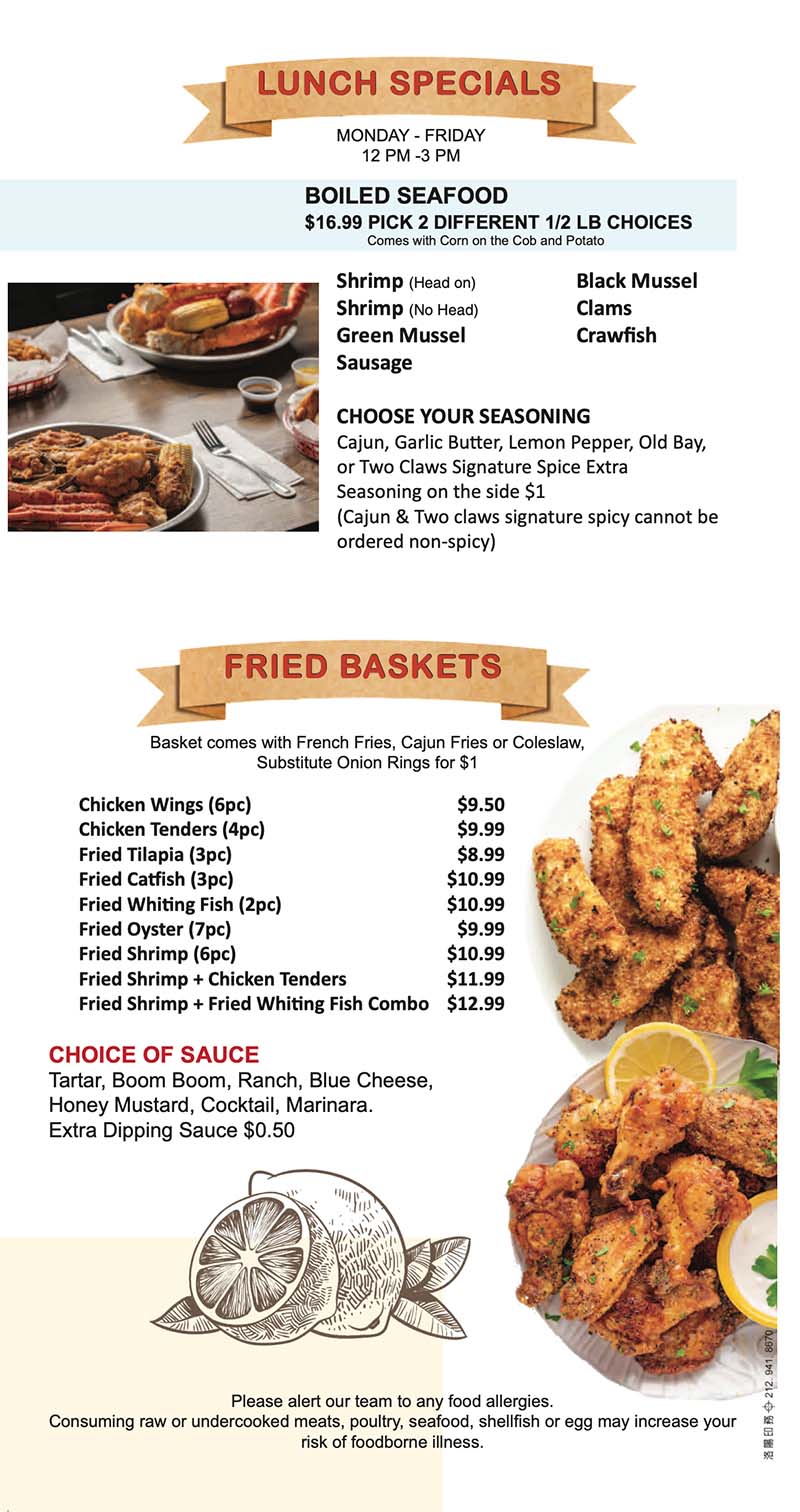 LUNCH SPECIALS

MONDAY - FRIDAY
12 PM -3 PM

BOILED SEAFOOD
$16.99 PICK 2 DIFFERENT 1/2 LB CHOICES
Comes with Corn on the Cob and Potato

Shrimp (Head on)
Shrimp (No Head)
Green Mussel
Sausage

Black Mussel
Clams
Crawfish

CHOOSE YOUR SEASONING
Cajun, Garlic Butter, Lemon Pepper, Old Bay, or Two Claws Signature Spice Extra Seasoning on the side $1
(Cajun & Two claws signature spicy cannot be ordered non-spicy)

FRIED BASKETS

Basket comes with French Fries, Cajun Fries or Coleslaw,
Substitute Onion Rings for $1

Chicken Wings (6pc) $9.50
Chicken Tenders (4pc) $9.99
Fried Tilapia (3pc) $8.99
Fried Catfish (3pc) $10.99
Fried Whiting Fish (2pc) $10.99
Fried Oyster (7pc) $9.99
Fried Shrimp (6pc) $10.99
Fried Shrimp + Chicken Tenders $11.99
Fried Shrimp + Fried Whiting Fish Combo $12.99

CHOICE OF SAUCE
Tartar, Boom Boom, Ranch, Blue Cheese,
Honey Mustard, Cocktail, Marinara.
Extra Dipping Sauce $0.50

Please alert our team to any food allergies.
Consuming raw or undercooked meats, poultry, seafood, shellfish or egg may increase your risk of foodborne illness.

洛陽印務 212. 941. 8670